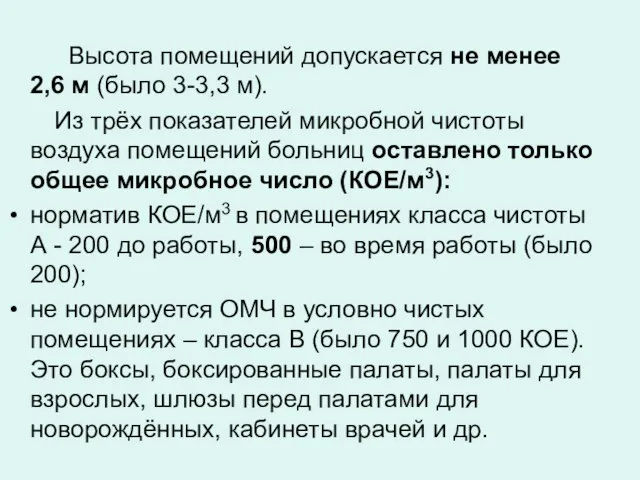 Высота помещений допускается не менее 2,6 м (было 3-3,3 м).

Из трёх показателей микробной чистоты воздуха помещений больниц оставлено только общее микробное число (КОЕ/м$^3$):

• норматив КОЕ/м$^3$ в помещениях класса чистоты А - 200 до работы, 500 – во время работы (было 200);

• не нормируется ОМЧ в условно чистых помещениях – класса В (было 750 и 1000 КОЕ). Это боксы, боксированные палаты, палаты для взрослых, шлюзы перед палатами для новорождённых, кабинеты врачей и др.